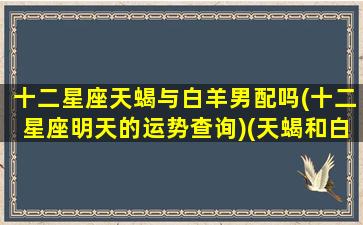 十二星座天蝎与白羊男配吗(十二星座明天的运势查询)(天蝎和白